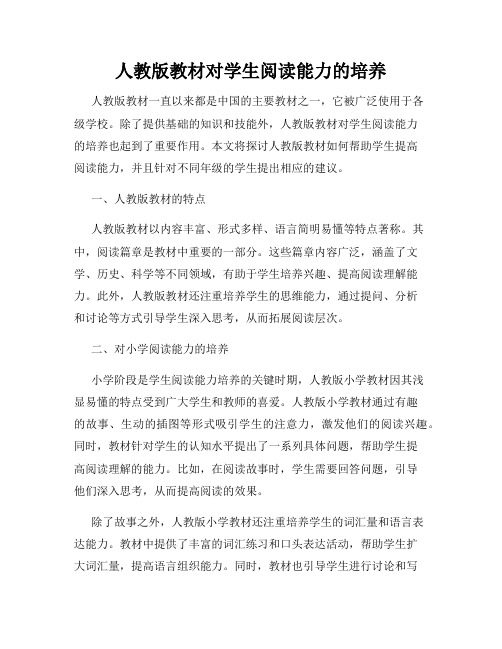 人教版教材对学生阅读能力的培养

人教版教材一直以来都是中国的主要教材之一，它被广泛使用于各级学校。除了提供基础的知识和技能外，人教版教材对学生阅读能力的培养也起到了重要作用。本文将探讨人教版教材如何帮助学生提高阅读能力，并且针对不同年级的学生提出相应的建议。

一、人教版教材的特点

人教版教材以内容丰富、形式多样、语言简明易懂等特点著称。其中，阅读篇章是教材中重要的一部分。这些篇章内容广泛，涵盖了文学、历史、科学等不同领域，有助于学生培养兴趣、提高阅读理解能力。此外，人教版教材还注重培养学生的思维能力，通过提问、分析和讨论等方式引导学生深入思考，从而拓展阅读层次。

二、对小学阅读能力的培养

小学阶段是学生阅读能力培养的关键时期，人教版小学教材因其浅显易懂的特点受到广大学生和教师的喜爱。人教版小学教材通过有趣的故事、生动的插图等形式吸引学生的注意力，激发他们的阅读兴趣。同时，教材针对学生的认知水平提出了一系列具体问题，帮助学生提高阅读理解的能力。比如，在阅读故事时，学生需要回答问题，引导他们深入思考，从而提高阅读的效果。

除了故事之外，人教版小学教材还注重培养学生的词汇量和语言表达能力。教材中提供了丰富的词汇练习和口头表达活动，帮助学生扩大词汇量，提高语言组织能力。同时，教材也引导学生进行讨论和写